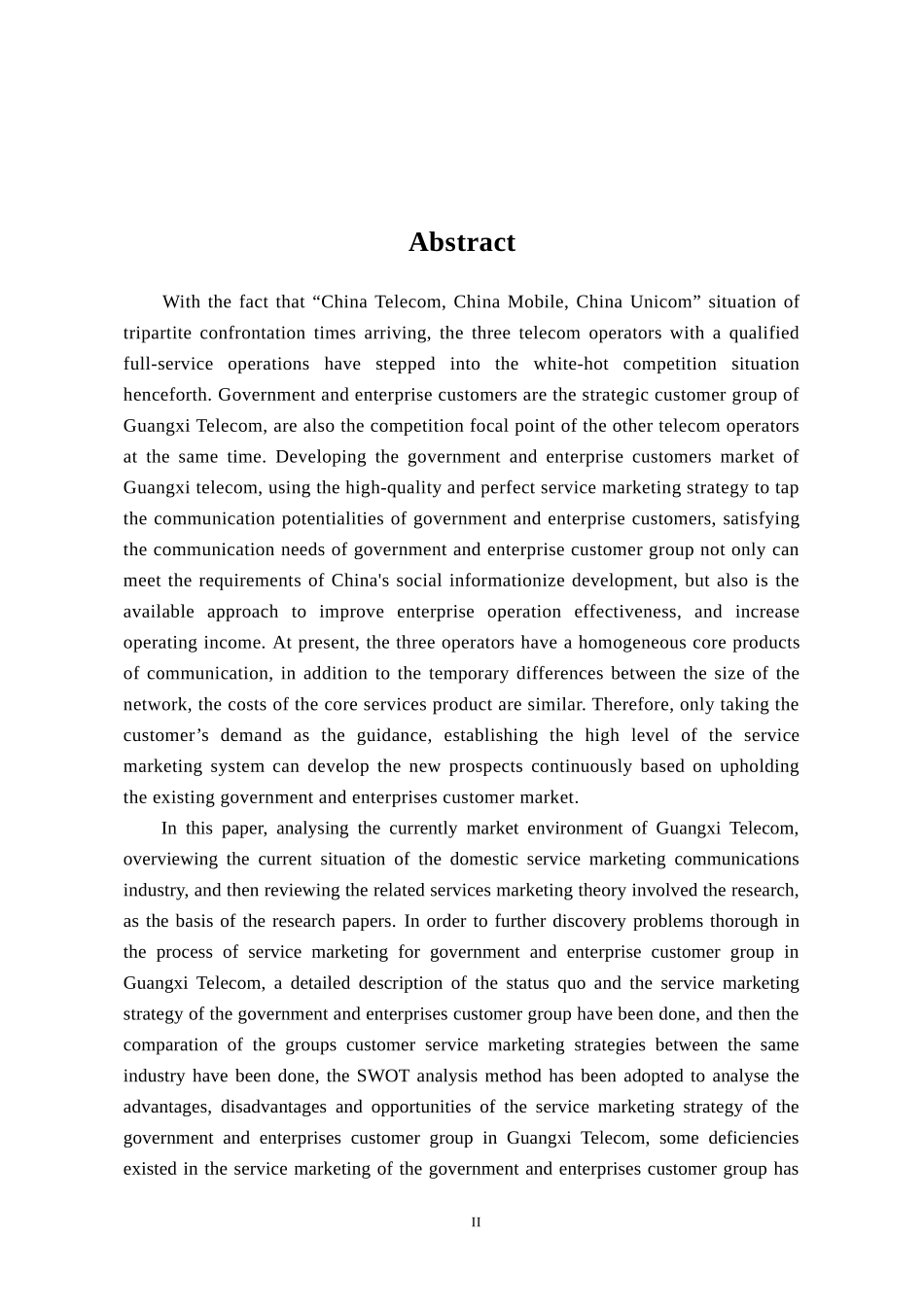 Abstract

With the fact that “China Telecom, China Mobile, China Unicom” situation of tripartite confrontation times arriving, the three telecom operators with a qualified full-service operations have stepped into the white-hot competition situation henceforth. Government and enterprise customers are the strategic customer group of Guangxi Telecom, are also the competition focal point of the other telecom operators at the same time. Developing the government and enterprise customers market of Guangxi telecom, using the high-quality and perfect service marketing strategy to tap the communication potentialities of government and enterprise customers, satisfying the communication needs of government and enterprise customer group not only can meet the requirements of China's social informationize development, but also is the available approach to improve enterprise operation effectiveness, and increase operating income. At present, the three operators have a homogeneous core products of communication, in addition to the temporary differences between the size of the network, the costs of the core services product are similar. Therefore, only taking the customer’s demand as the guidance, establishing the high level of the service marketing system can develop the new prospects continuously based on upholding the existing government and enterprises customer market.

In this paper, analysing the currently market environment of Guangxi Telecom, overviewing the current situation of the domestic service marketing communications industry, and then reviewing the related services marketing theory involved the research, as the basis of the research papers. In order to further discovery problems thorough in the process of service marketing for government and enterprise customer group in Guangxi Telecom, a detailed description of the status quo and the service marketing strategy of the government and enterprises customer group have been done, and then the comparation of the groups customer service marketing strategies between the same industry have been done, the SWOT analysis method has been adopted to analyse the advantages, disadvantages and opportunities of the service marketing strategy of the government and enterprises customer group in Guangxi Telecom, some deficiencies existed in the service marketing of the government and enterprises customer group has

II